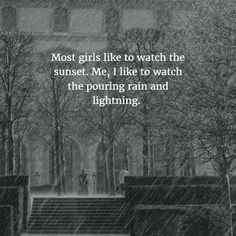 Most girls like to watch the sunset. Me, I like to watch the pouring rain and lightning.